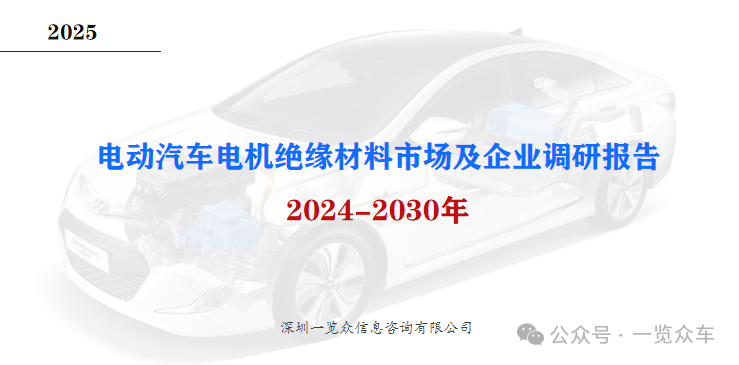 2025

电动汽车电机绝缘材料市场及企业调研报告

2024-2030年

深圳一览众信息咨询有限公司

公众号 · 一览众车